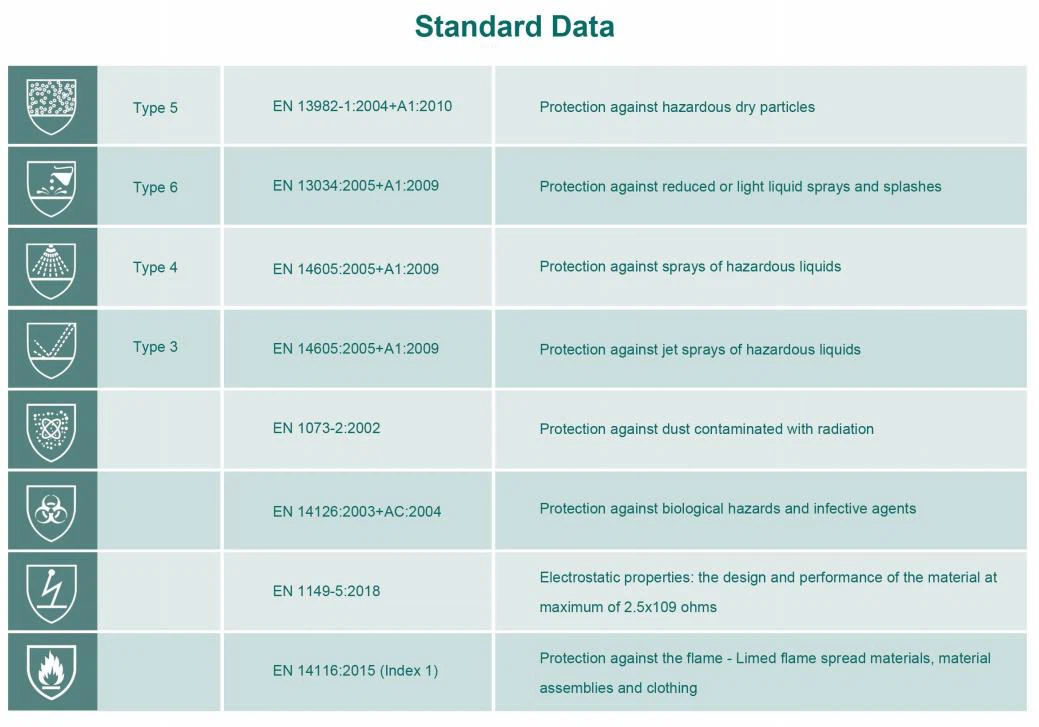 Standard Data

| | | | |
|---|---|---|---|
| | Type 5 | EN 13982-1:2004+A1:2010 | Protection against hazardous dry particles |
| | Type 6 | EN 13034:2005+A1:2009 | Protection against reduced or light liquid sprays and splashes |
| | Type 4 | EN 14605:2005+A1:2009 | Protection against sprays of hazardous liquids |
| | Type 3 | EN 14605:2005+A1:2009 | Protection against jet sprays of hazardous liquids |
| | | EN 1073-2:2002 | Protection against dust contaminated with radiation |
| | | EN 14126:2003+AC:2004 | Protection against biological hazards and infective agents |
| | | EN 1149-5:2018 | Electrostatic properties: the design and performance of the material at maximum of 2.5x109 ohms |
| | | EN 14116:2015 (Index 1) | Protection against the flame - Limed flame spread materials, material assemblies and clothing |